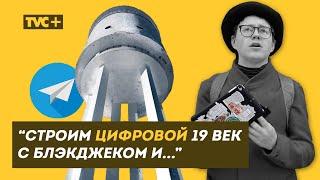 TVC+

“СТРОИМ ЦИФРОВОЙ 19 ВЕК С БЛЭКДЖЕКОМ И...”